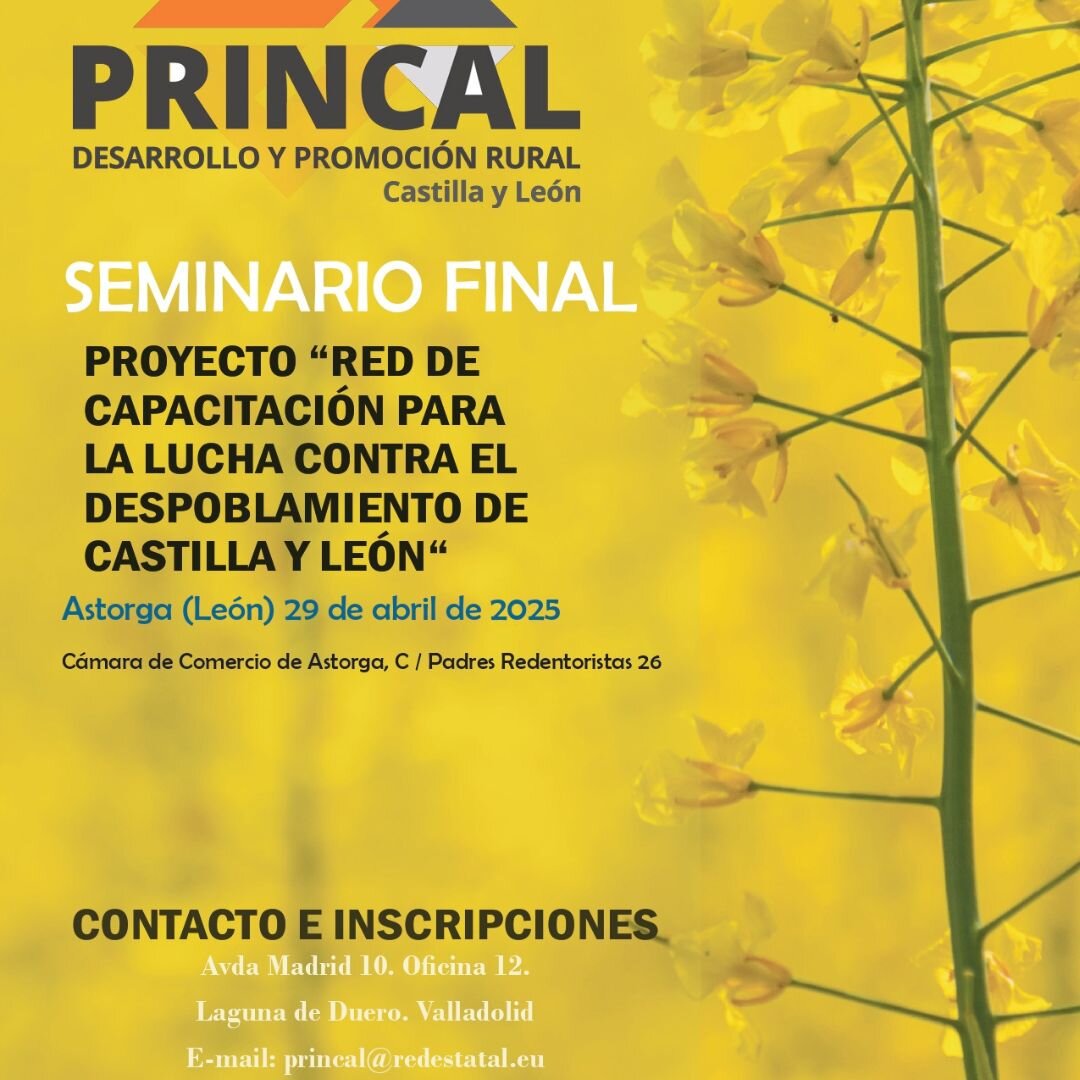 PRINCAL
DESARROLLO Y PROMOCIÓN RURAL
Castilla y León

SEMINARIO FINAL

PROYECTO “RED DE CAPACITACIÓN PARA LA LUCHA CONTRA EL DESPOBLAMIENTO DE CASTILLA Y LEÓN“

Astorga (León) 29 de abril de 2025

Cámara de Comercio de Astorga, C / Padres Redentoristas 26

CONTACTO E INSCRIPCIONES
Avda Madrid 10. Oficina 12.
Laguna de Duero. Valladolid
E-mail: princal@redestatal.eu